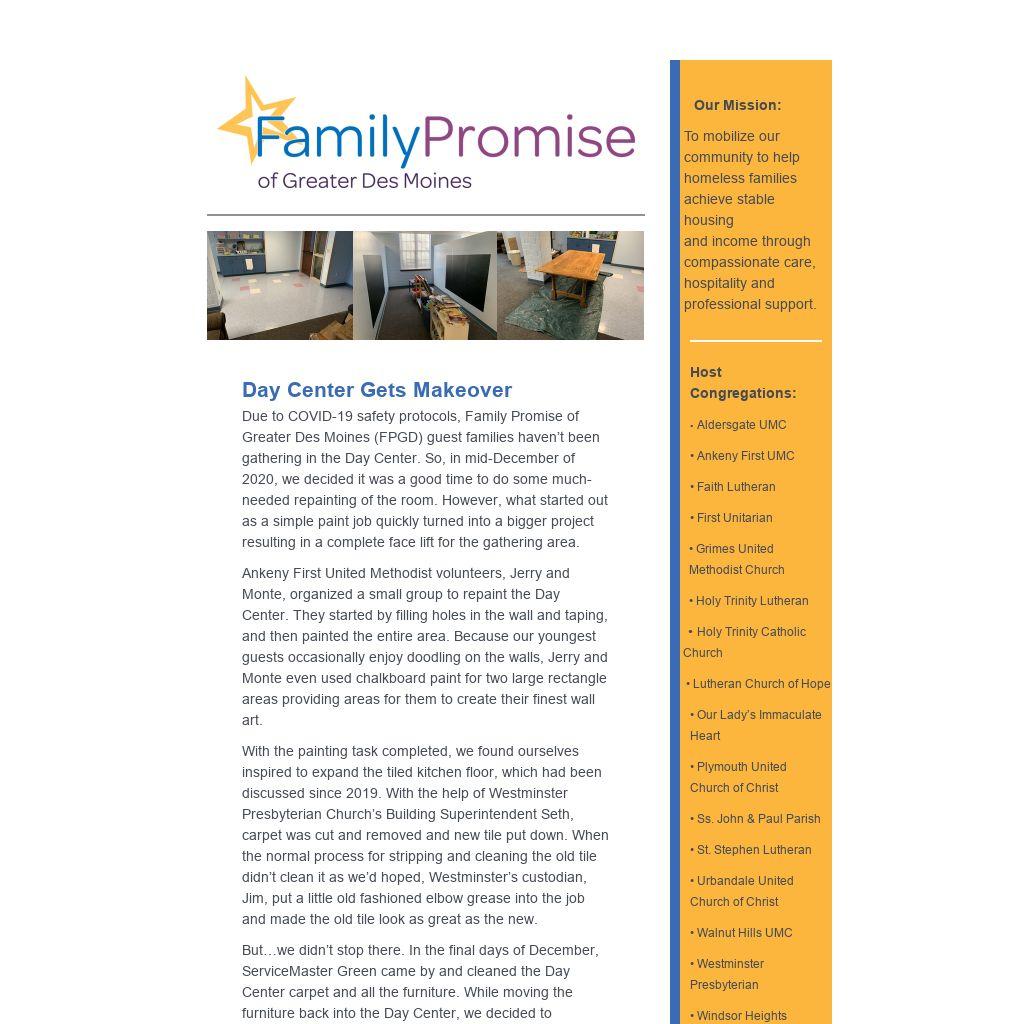 FamilyPromise
of Greater Des Moines

Day Center Gets Makeover

Due to COVID-19 safety protocols, Family Promise of Greater Des Moines (FPGD) guest families haven't been gathering in the Day Center. So, in mid-December of 2020, we decided it was a good time to do some much-needed repainting of the room. However, what started out as a simple paint job quickly turned into a bigger project resulting in a complete face lift for the gathering area.

Ankeny First United Methodist volunteers, Jerry and Monte, organized a small group to repaint the Day Center. They started by filling holes in the wall and taping, and then painted the entire area. Because our youngest guests occasionally enjoy doodling on the walls, Jerry and Monte even used chalkboard paint for two large rectangle areas providing areas for them to create their finest wall art.

With the painting task completed, we found ourselves inspired to expand the tiled kitchen floor, which had been discussed since 2019. With the help of Westminster Presbyterian Church's Building Superintendent Seth, carpet was cut and removed and new tile put down. When the normal process for stripping and cleaning the old tile didn't clean it as we'd hoped, Westminster's custodian, Jim, put a little old fashioned elbow grease into the job and made the old tile look as great as the new.

But…we didn't stop there. In the final days of December, ServiceMaster Green came by and cleaned the Day Center carpet and all the furniture. While moving the furniture back into the Day Center, we decided to

Our Mission:

To mobilize our community to help homeless families achieve stable housing and income through compassionate care, hospitality and professional support.

Host Congregations:

• Aldersgate UMC
• Ankeny First UMC
• Faith Lutheran
• First Unitarian
• Grimes United Methodist Church
• Holy Trinity Lutheran
• Holy Trinity Catholic Church
• Lutheran Church of Hope
• Our Lady's Immaculate Heart
• Plymouth United Church of Christ
• Ss. John & Paul Parish
• St. Stephen Lutheran
• Urbandale United Church of Christ
• Walnut Hills UMC
• Westminster Presbyterian
• Windsor Heights